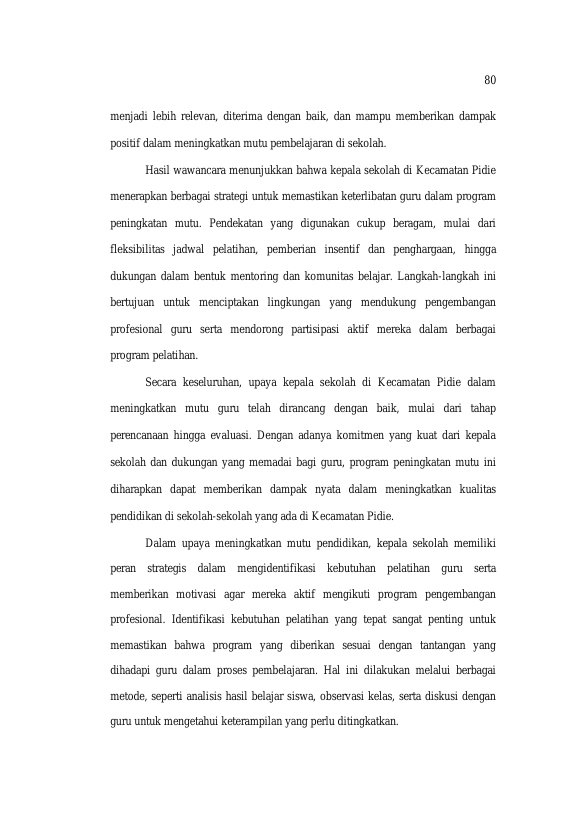 80

menjadi lebih relevan, diterima dengan baik, dan mampu memberikan dampak positif dalam meningkatkan mutu pembelajaran di sekolah.

Hasil wawancara menunjukkan bahwa kepala sekolah di Kecamatan Pidie menerapkan berbagai strategi untuk memastikan keterlibatan guru dalam program peningkatan mutu. Pendekatan yang digunakan cukup beragam, mulai dari fleksibilitas jadwal pelatihan, pemberian insentif dan penghargaan, hingga dukungan dalam bentuk mentoring dan komunitas belajar. Langkah-langkah ini bertujuan untuk menciptakan lingkungan yang mendukung pengembangan profesional guru serta mendorong partisipasi aktif mereka dalam berbagai program pelatihan.

Secara keseluruhan, upaya kepala sekolah di Kecamatan Pidie dalam meningkatkan mutu guru telah dirancang dengan baik, mulai dari tahap perencanaan hingga evaluasi. Dengan adanya komitmen yang kuat dari kepala sekolah dan dukungan yang memadai bagi guru, program peningkatan mutu ini diharapkan dapat memberikan dampak nyata dalam meningkatkan kualitas pendidikan di sekolah-sekolah yang ada di Kecamatan Pidie.

Dalam upaya meningkatkan mutu pendidikan, kepala sekolah memiliki peran strategis dalam mengidentifikasi kebutuhan pelatihan guru serta memberikan motivasi agar mereka aktif mengikuti program pengembangan profesional. Identifikasi kebutuhan pelatihan yang tepat sangat penting untuk memastikan bahwa program yang diberikan sesuai dengan tantangan yang dihadapi guru dalam proses pembelajaran. Hal ini dilakukan melalui berbagai metode, seperti analisis hasil belajar siswa, observasi kelas, serta diskusi dengan guru untuk mengetahui keterampilan yang perlu ditingkatkan.